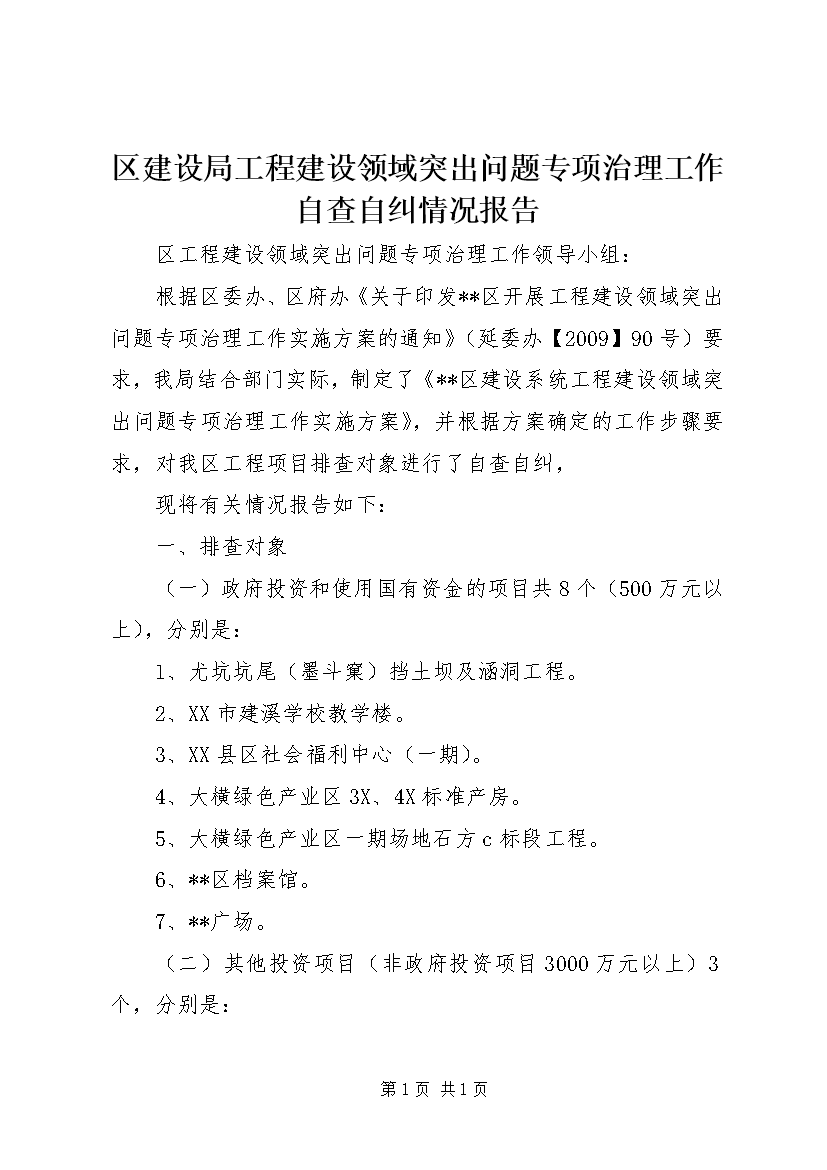 区建设局工程建设领域突出问题专项治理工作自查自纠情况报告

区工程建设领域突出问题专项治理工作领导小组：

根据区委办、区府办《关于印发**区开展工程建设领域突出问题专项治理工作实施方案的通知》（延委办【2009】90号）要求，我局结合部门实际，制定了《**区建设系统工程建设领域突出问题专项治理工作实施方案》，并根据方案确定的工作步骤要求，对我区工程项目排查对象进行了自查自纠，

现将有关情况报告如下：

一、排查对象

（一）政府投资和使用国有资金的项目共8个（500万元以上），分别是：

1、尤坑坑尾（墨斗窠）挡土坝及涵洞工程。

2、XX市建溪学校教学楼。

3、XX县区社会福利中心（一期）。

4、大横绿色产业区3X、4X标准产房。

5、大横绿色产业区一期场地石方c标段工程。

6、**区档案馆。

7、**广场。

（二）其他投资项目（非政府投资项目3000万元以上）3个，分别是：

第1页 共1页